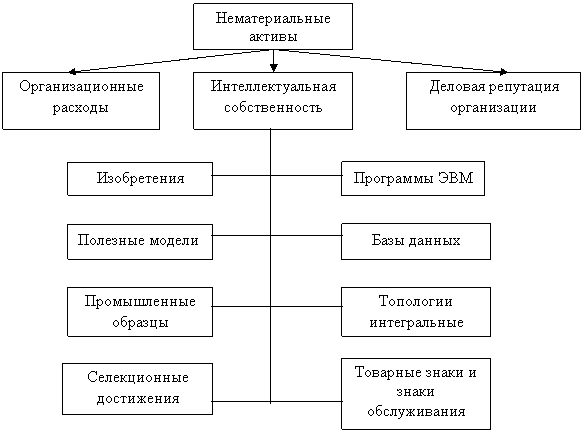 Нематериальные активы

Организационные расходы

Интеллектуальная собственность

Деловая репутация организации

Изобретения

Программы ЭВМ

Полезные модели

Базы данных

Промышленные образцы

Топологии интегральные

Селекционные достижения

Товарные знаки и знаки обслуживания